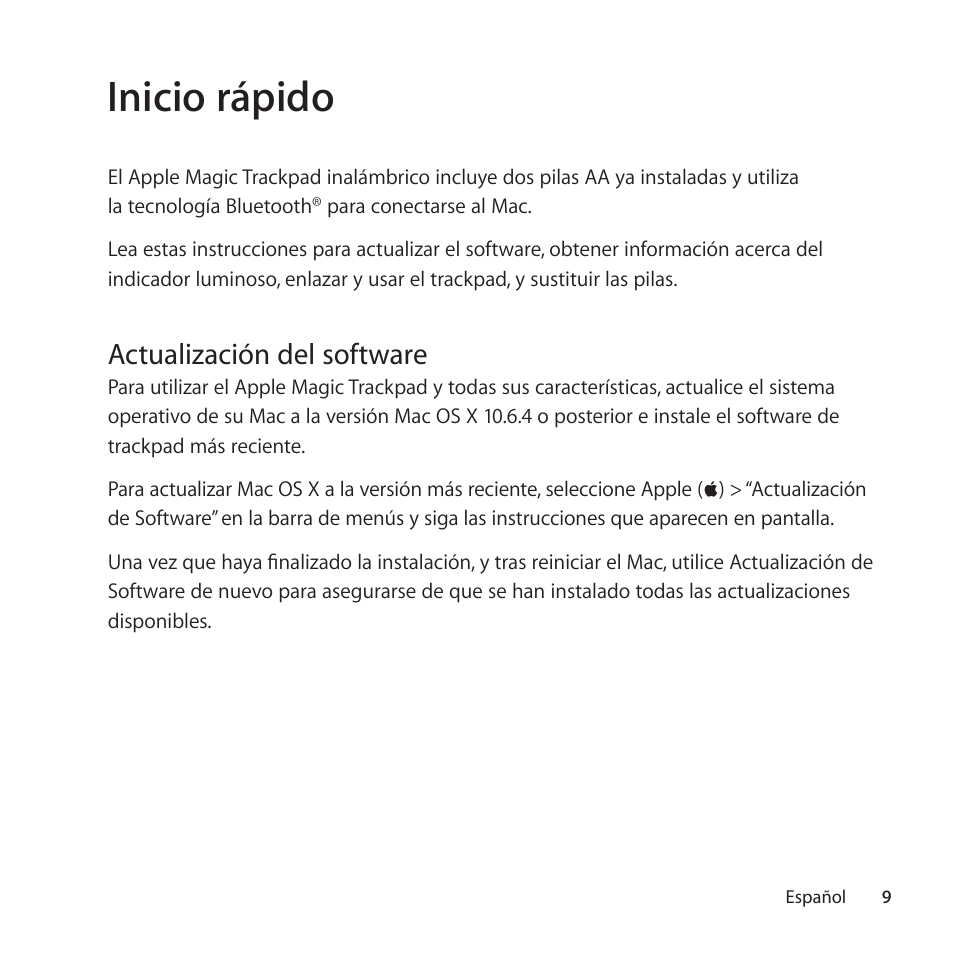 Inicio rápido

El Apple Magic Trackpad inalámbrico incluye dos pilas AA ya instaladas y utiliza la tecnología Bluetooth® para conectarse al Mac.

Lea estas instrucciones para actualizar el software, obtener información acerca del indicador luminoso, enlazar y usar el trackpad, y sustituir las pilas.

Actualización del software

Para utilizar el Apple Magic Trackpad y todas sus características, actualice el sistema operativo de su Mac a la versión Mac OS X 10.6.4 o posterior e instale el software de trackpad más reciente.

Para actualizar Mac OS X a la versión más reciente, seleccione Apple () > “Actualización de Software” en la barra de menús y siga las instrucciones que aparecen en pantalla.

Una vez que haya finalizado la instalación, y tras reiniciar el Mac, utilice Actualización de Software de nuevo para asegurarse de que se han instalado todas las actualizaciones disponibles.

Español 9